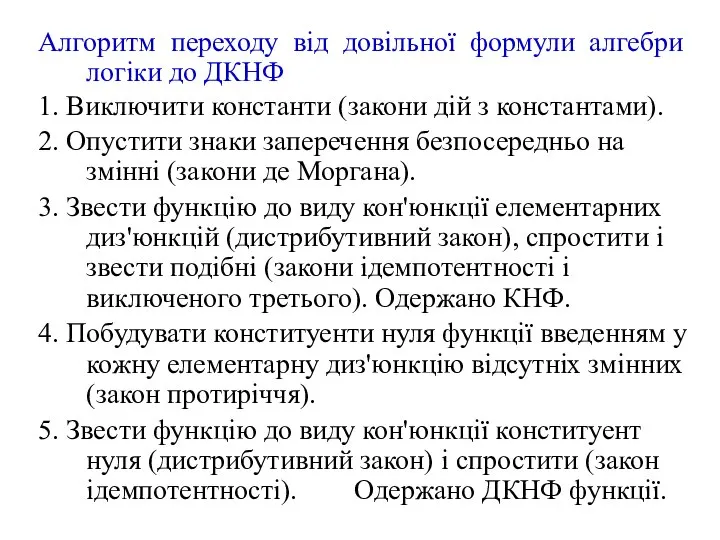 Алгоритм переходу від довільної формули алгебри логіки до ДКНФ

1. Виключити константи (закони дій з константами).

2. Опустити знаки заперечення безпосередньо на змінні (закони де Моргана).

3. Звести функцію до виду кон'юнкції елементарних диз'юнкцій (дистрибутивний закон), спростити і звести подібні (закони ідемпотентності і виключеного третього). Одержано КНФ.

4. Побудувати конституенти нуля функції введенням у кожну елементарну диз'юнкцію відсутніх змінних (закон протиріччя).

5. Звести функцію до виду кон'юнкції конституент нуля (дистрибутивний закон) і спростити (закон ідемпотентності). Одержано ДКНФ функції.